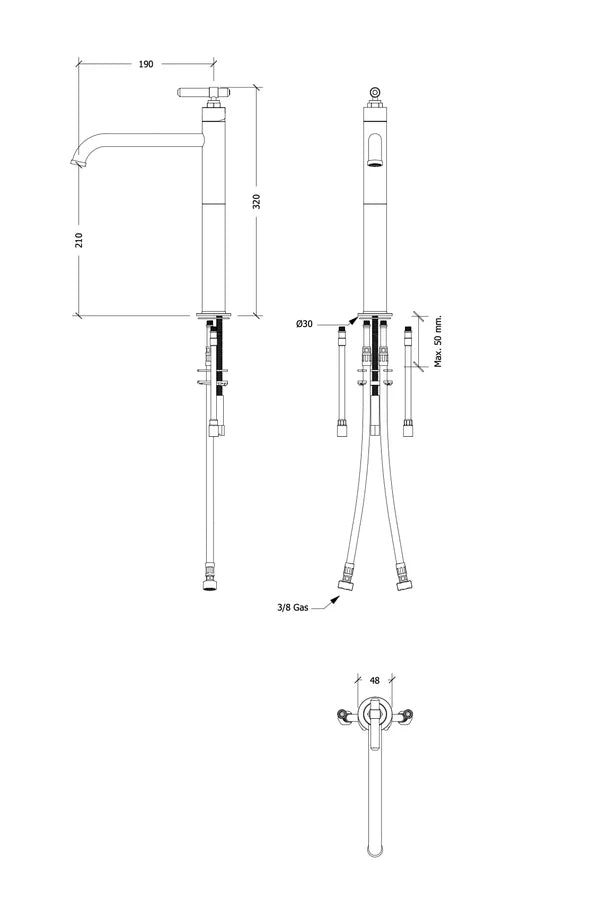 190

320

210

Ø30

Max. 50 mm.

3/8 Gas

48